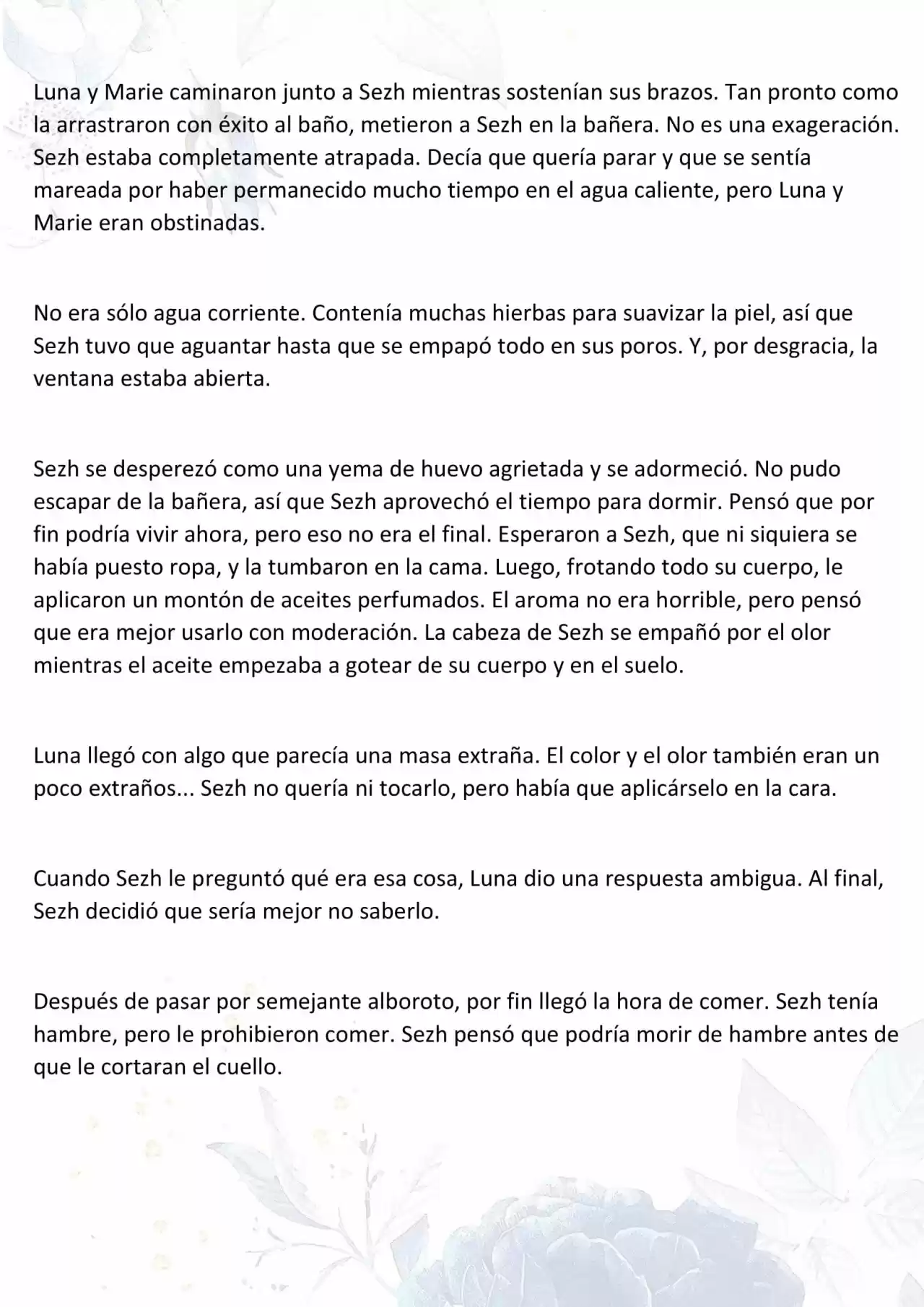 Luna y Marie caminaron junto a Sezh mientras sostenían sus brazos. Tan pronto como la arrastraron con éxito al baño, metieron a Sezh en la bañera. No es una exageración. Sezh estaba completamente atrapada. Decía que quería parar y que se sentía mareada por haber permanecido mucho tiempo en el agua caliente, pero Luna y Marie eran obstinadas.

No era sólo agua corriente. Contenía muchas hierbas para suavizar la piel, así que Sezh tuvo que aguantar hasta que se empapó todo en sus poros. Y, por desgracia, la ventana estaba abierta.

Sezh se desperezó como una yema de huevo agrietada y se adormeció. No pudo escapar de la bañera, así que Sezh aprovechó el tiempo para dormir. Pensó que por fin podría vivir ahora, pero eso no era el final. Esperaron a Sezh, que ni siquiera se había puesto ropa, y la tumbaron en la cama. Luego, frotando todo su cuerpo, le aplicaron un montón de aceites perfumados. El aroma no era horrible, pero pensó que era mejor usarlo con moderación. La cabeza de Sezh se empañó por el olor mientras el aceite empezaba a gotear de su cuerpo y en el suelo.

Luna llegó con algo que parecía una masa extraña. El color y el olor también eran un poco extraños... Sezh no quería ni tocarlo, pero había que aplicárselo en la cara.

Cuando Sezh le preguntó qué era esa cosa, Luna dio una respuesta ambigua. Al final, Sezh decidió que sería mejor no saberlo.

Después de pasar por semejante alboroto, por fin llegó la hora de comer. Sezh tenía hambre, pero le prohibieron comer. Sezh pensó que podría morir de hambre antes de que le cortaran el cuello.